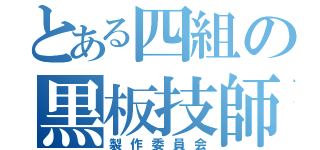 とある四組の
黒板技師
製作委員会